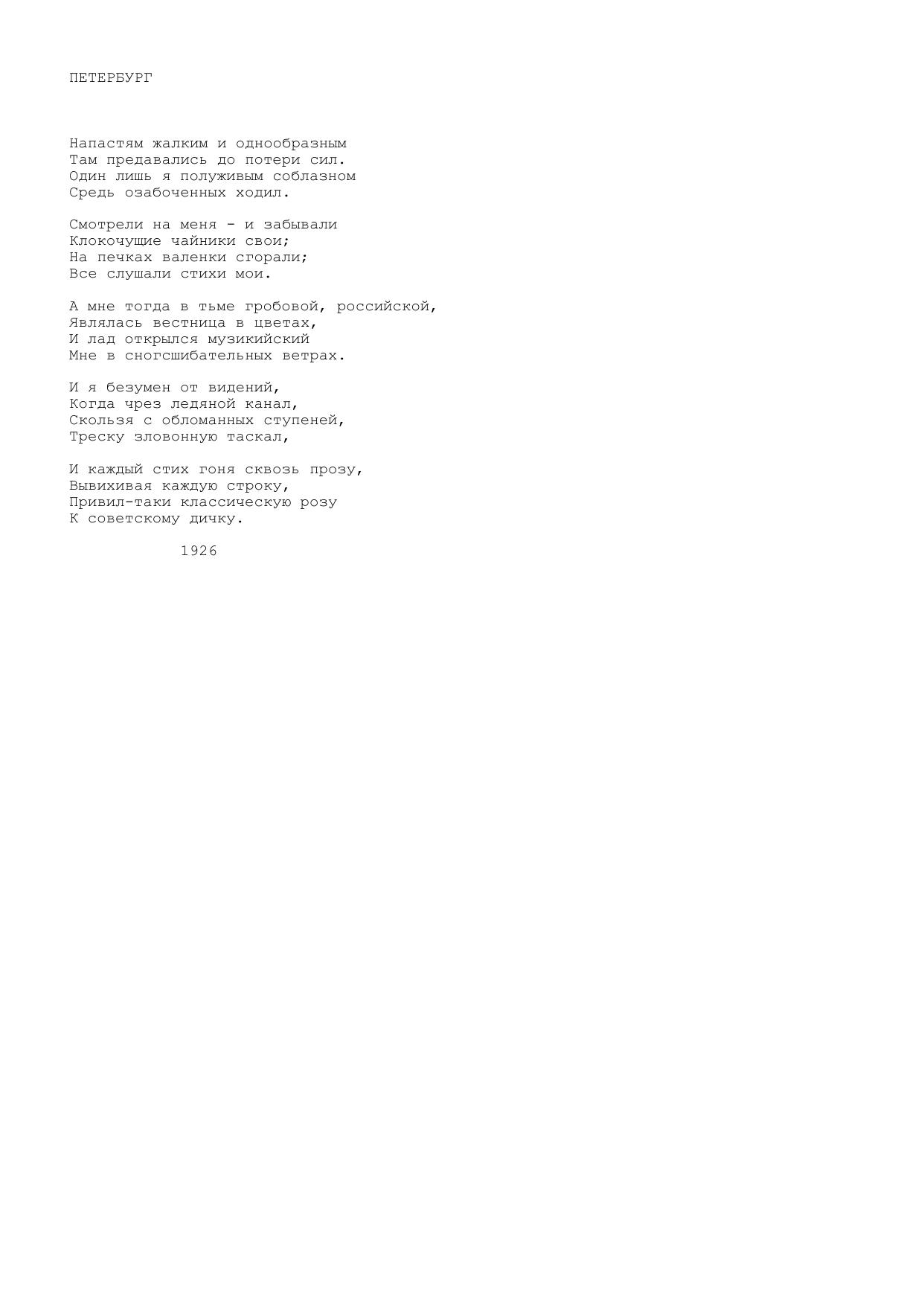 ПЕТЕРБУРГ

Напастям жалким и однообразным
Там предавались до потери сил.
Один лишь я полуживым соблазном
Средь озабоченных ходил.

Смотрели на меня - и забывали
Клокочущие чайники свои;
На печках валенки сгорали;
Все слушали стихи мои.

А мне тогда в тьме гробовой, российской,
Являлась вестница в цветах,
И лад открылся музикийский
Мне в сногсшибательных ветрах.

И я безумен от видений,
Когда чрез ледяной канал,
Скользя с обломанных ступеней,
Треску зловонную таскал,

И каждый стих гоня сквозь прозу,
Вывихивая каждую строку,
Привил-таки классическую розу
К советскому дичку.

1926